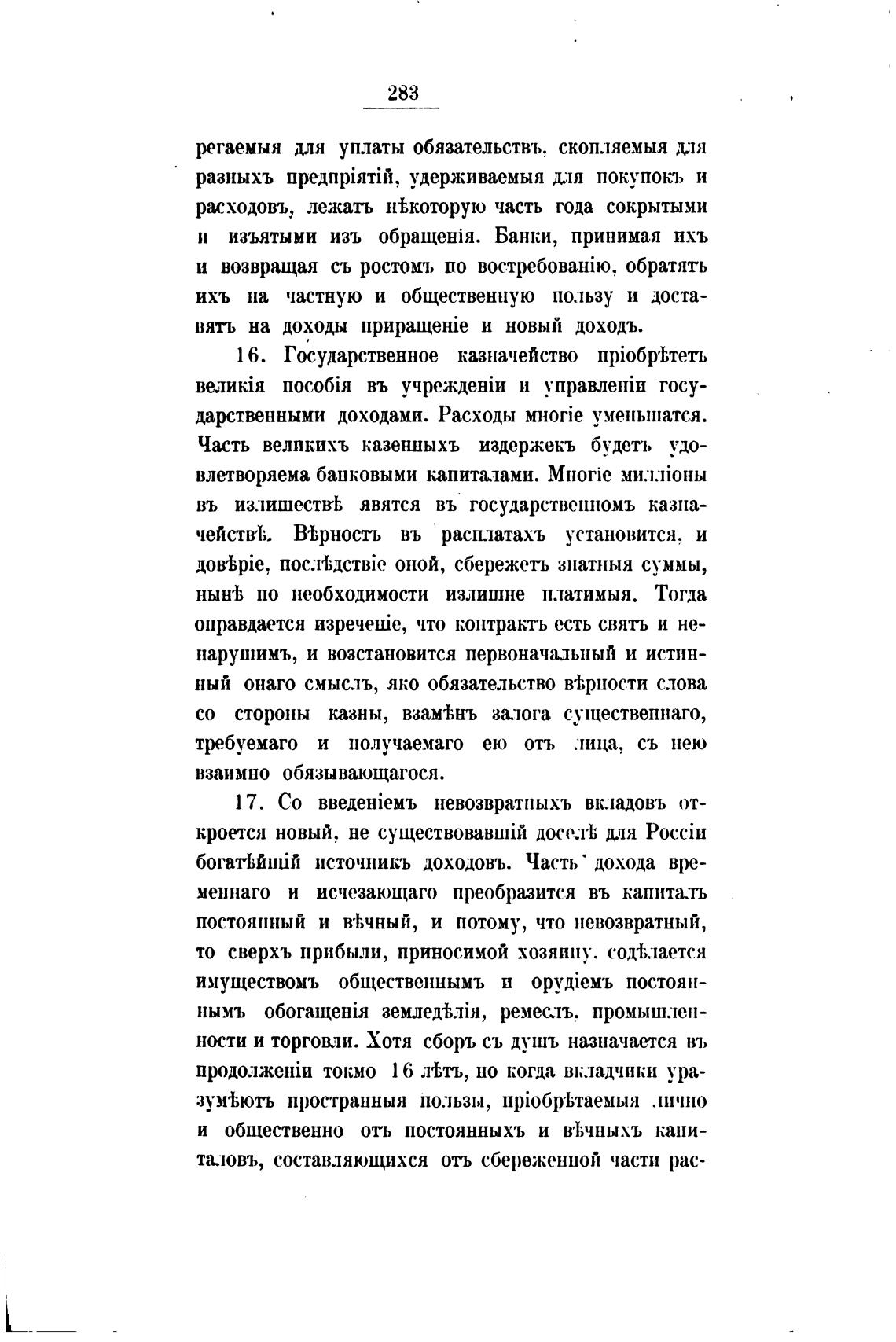 283

регаемыя для уплаты обязательствъ, скопляемыя для разныхъ предпріятій, удерживаемыя для покупокъ и расходовъ, лежатъ нѣкоторую часть года сокрытыми и изъятыми изъ обращенія. Банки, принимая ихъ и возвращая съ ростомъ по востребованію, обратятъ ихъ на частную и общественную пользу и доставятъ на доходы приращеніе и новый доходъ.

16. Государственное казначейство пріобрѣтетъ великія пособія въ учрежденіи и управленіи государственными доходами. Расходы многіе уменьшатся. Часть великихъ казенныхъ издержекъ будетъ удовлетворяема банковыми капиталами. Многіе милліоны въ излишествѣ явятся въ государственномъ казначействѣ. Вѣрность въ расплатахъ установится, и довѣріе, послѣдствіе оной, сбережетъ знатныя суммы, нынѣ по необходимости излишне платимыя. Тогда оправдается изреченіе, что контрактъ есть святъ и ненарушимъ, и возстановится первоначальный и истинный онаго смыслъ, яко обязательство вѣрности слова со стороны казны, взамѣнъ залога существеннаго, требуемаго и получаемаго ею отъ лица, съ нею взаимно обязывающагося.

17. Со введеніемъ невозвратныхъ вкладовъ откроется новый, не существовавшій доселѣ для Россіи богатѣйшій источникъ доходовъ. Часть дохода временнаго и исчезающаго преобразится въ капиталъ постоянный и вѣчный, и потому, что невозвратный, то сверхъ прибыли, приносимой хозяину, содѣлается имуществомъ общественнымъ и орудіемъ постояннымъ обогащенія земледѣлія, ремеслъ, промышленности и торговли. Хотя сборъ съ душъ назначается въ продолженіи токмо 16 лѣтъ, но когда вкладчики уразумѣютъ пространныя пользы, пріобрѣтаемыя лично и общественно отъ постоянныхъ и вѣчныхъ капиталовъ, составляющихся отъ сбереженной части рас-